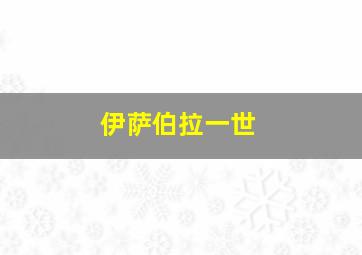 伊萨伯拉一世